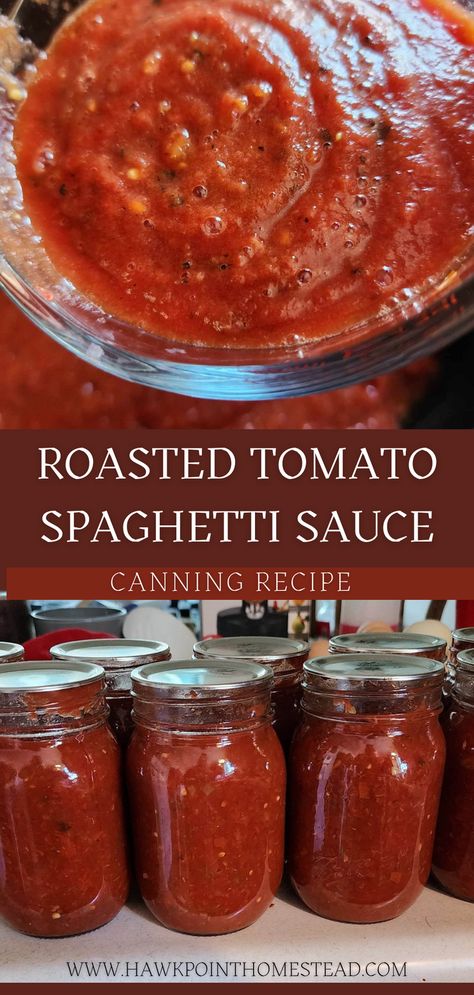 ROASTED TOMATO SPAGHETTI SAUCE

CANNING RECIPE

WWW.HAWKPOINTHOMESTEAD.COM